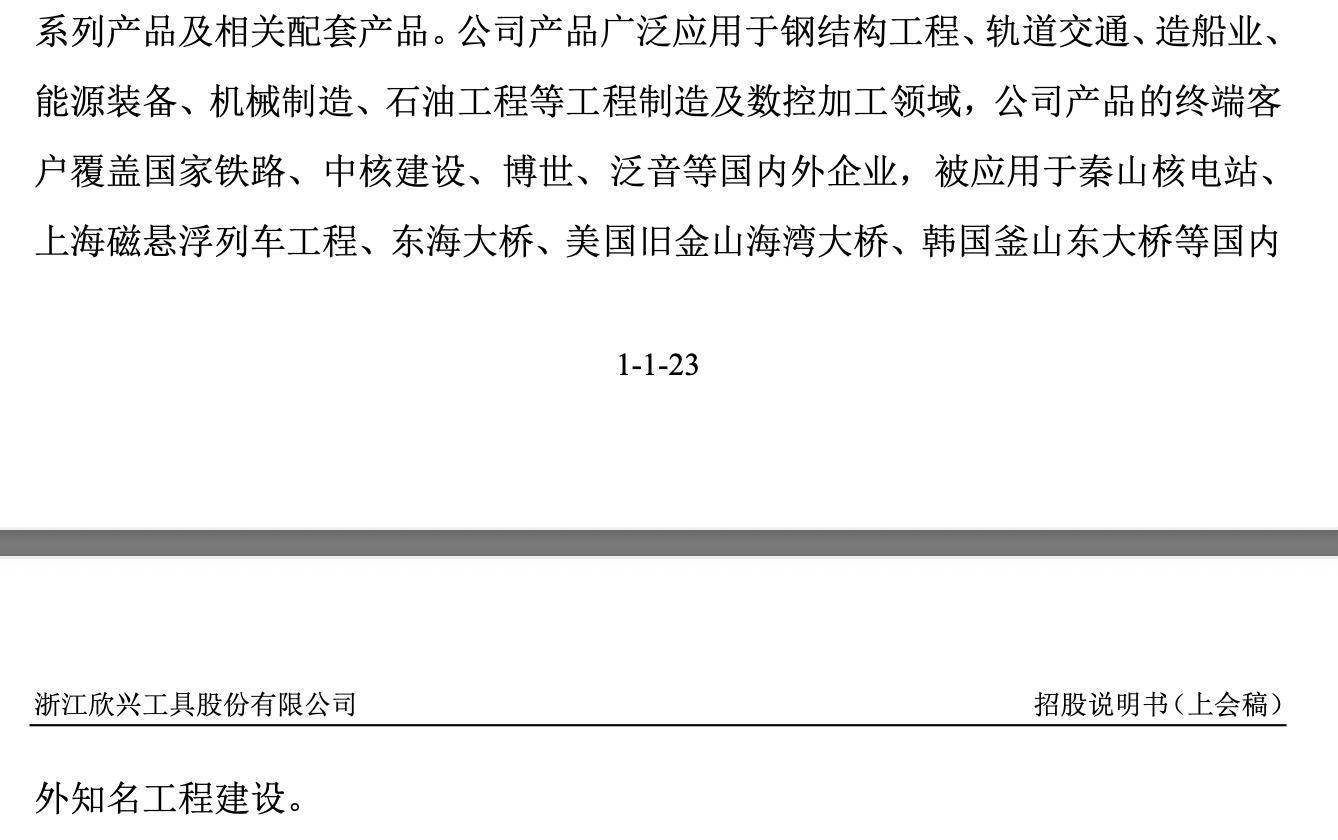 系列产品及相关配套产品。公司产品广泛应用于钢结构工程、轨道交通、造船业、能源装备、机械制造、石油工程等工程制造及数控加工领域，公司产品的终端客户覆盖国家铁路、中核建设、博世、泛音等国内外企业，被应用于秦山核电站、上海磁悬浮列车工程、东海大桥、美国旧金山海湾大桥、韩国釜山东大桥等国内

1-1-23

浙江欣兴工具股份有限公司 招股说明书（上会稿）

外知名工程建设。